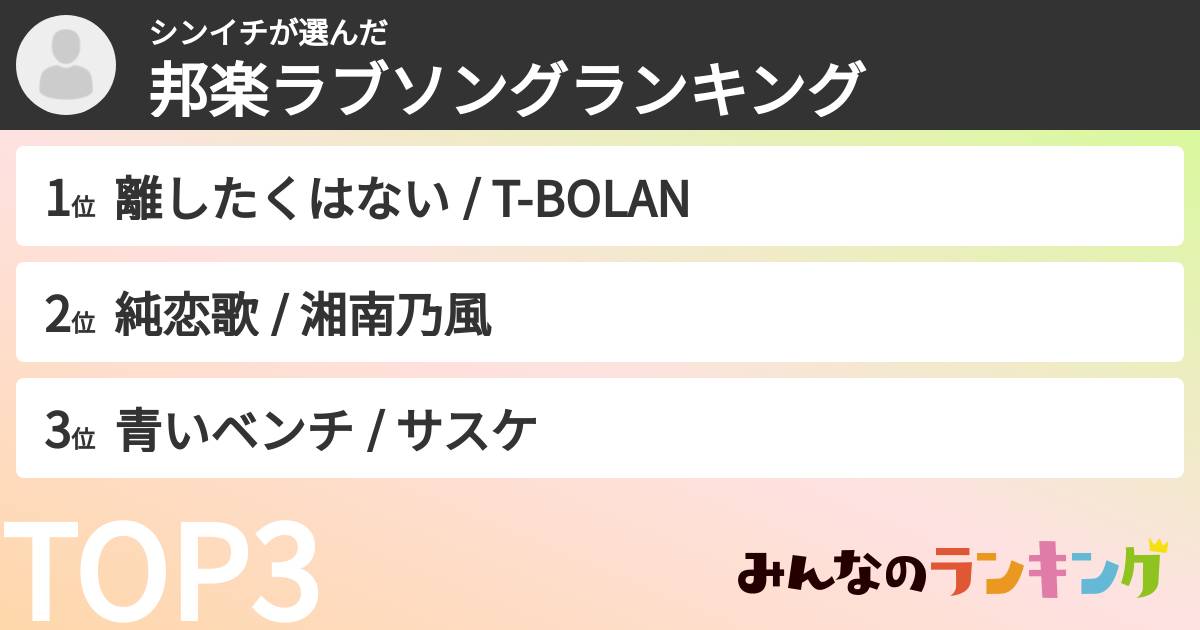 シンイチが選んだ
邦楽ラブソングランキング

1位 離したくはない / T-BOLAN

2位 純恋歌 / 湘南乃風

3位 青いベンチ / サスケ

TOP3

みんなのランキング